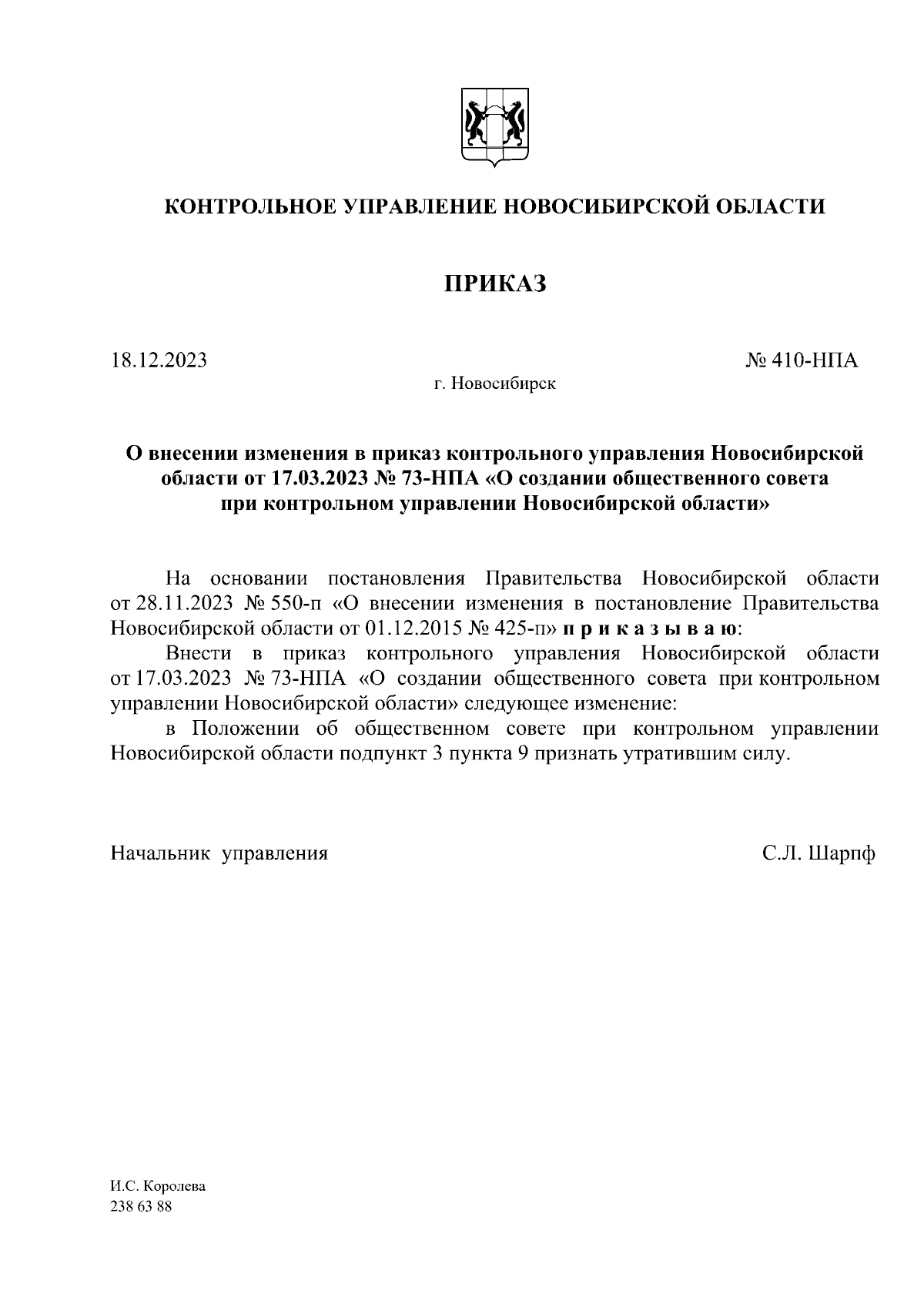 КОНТРОЛЬНОЕ УПРАВЛЕНИЕ НОВОСИБИРСКОЙ ОБЛАСТИ

ПРИКАЗ

18.12.2023

№ 410-НПА

г. Новосибирск

О внесении изменения в приказ контрольного управления Новосибирской области от 17.03.2023 № 73-НПА «О создании общественного совета при контрольном управлении Новосибирской области»

На основании постановления Правительства Новосибирской области от 28.11.2023 № 550-п «О внесении изменения в постановление Правительства Новосибирской области от 01.12.2015 № 425-п» п р и к а з ы в а ю:

Внести в приказ контрольного управления Новосибирской области от 17.03.2023 № 73-НПА «О создании общественного совета при контрольном управлении Новосибирской области» следующее изменение:

в Положении об общественном совете при контрольном управлении Новосибирской области подпункт 3 пункта 9 признать утратившим силу.

Начальник управления

С.Л. Шарпф

И.С. Королева
238 63 88